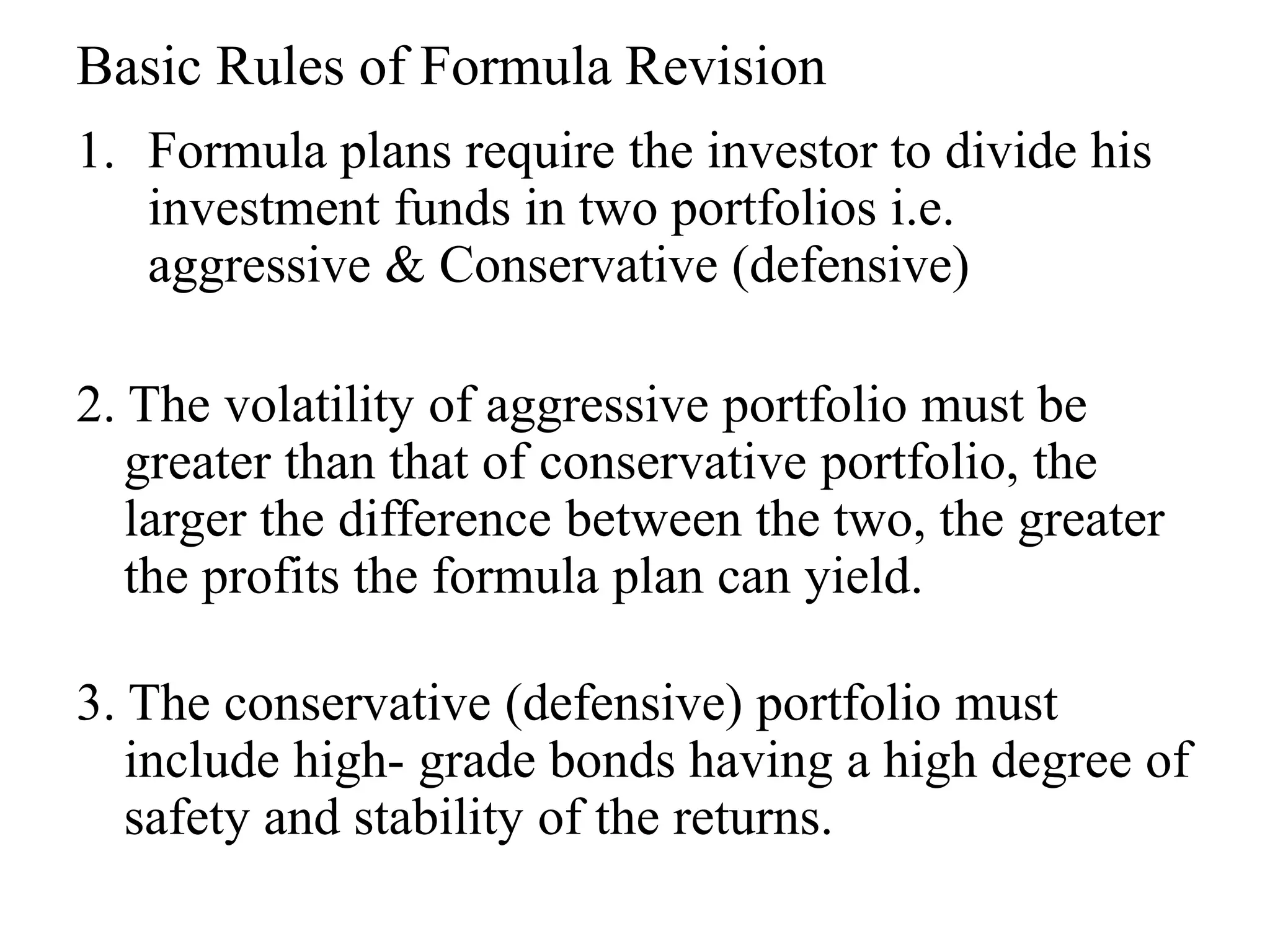 Basic Rules of Formula Revision

1. Formula plans require the investor to divide his investment funds in two portfolios i.e. aggressive & Conservative (defensive)

2. The volatility of aggressive portfolio must be greater than that of conservative portfolio, the larger the difference between the two, the greater the profits the formula plan can yield.

3. The conservative (defensive) portfolio must include high- grade bonds having a high degree of safety and stability of the returns.